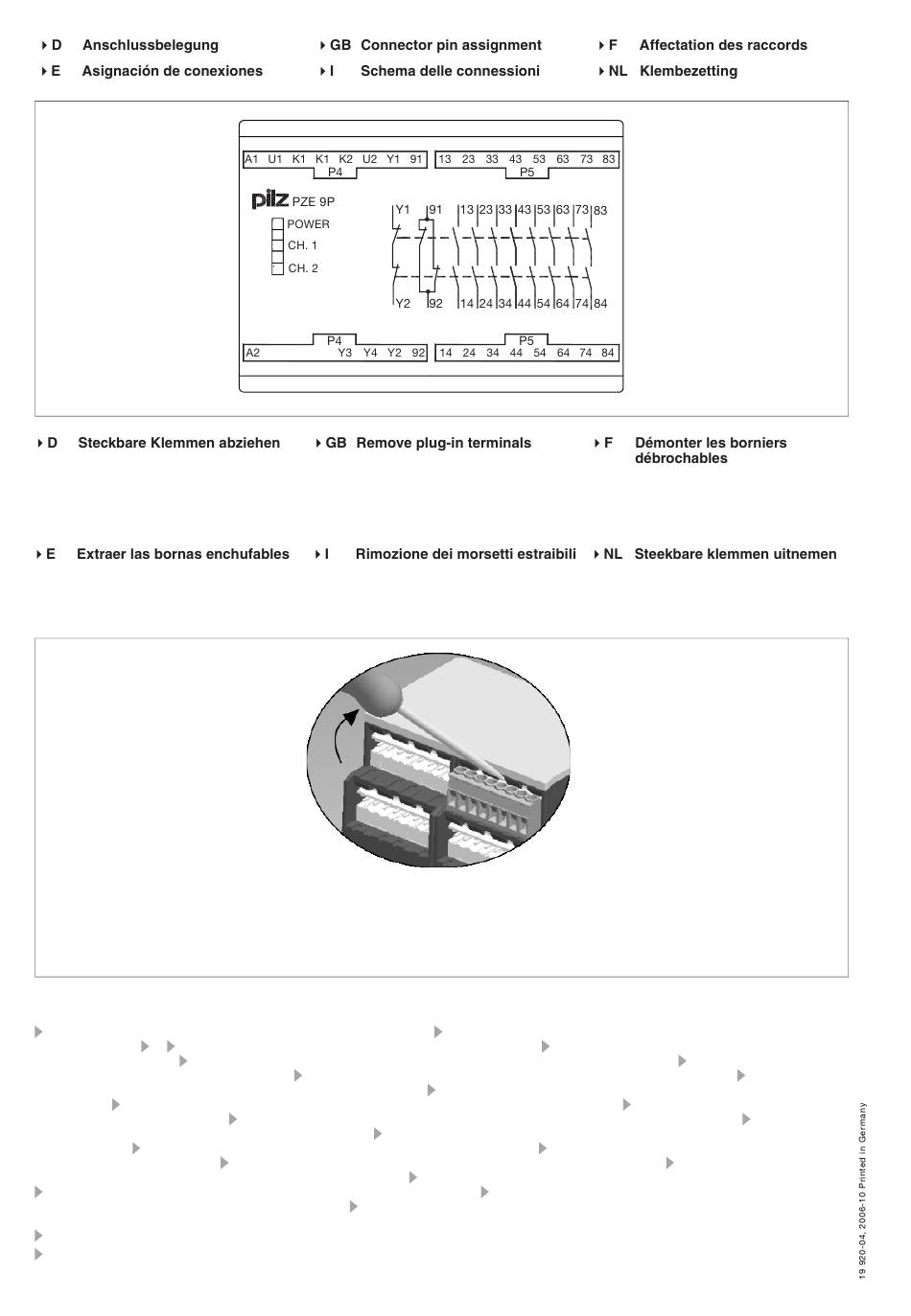 D Anschlussbelegung
GB Connector pin assignment
F Affectation des raccords
E Asignación de conexiones
I Schema delle connessioni
NL Klembezetting

A1 U1 K1 K1 K2 U2 Y1 91
P4
13 23 33 43 53 63 73 83
P5
pilz PZE 9P
POWER
CH. 1
CH. 2
Y1 91 13 23 33 43 53 63 73 83
Y2 92 14 24 34 44 54 64 74 84
P4
A2 Y3 Y4 Y2 92
P5
14 24 34 44 54 64 74 84

D Steckbare Klemmen abziehen
GB Remove plug-in terminals
F Démonter les borniers débrochables

E Extraer las bornas enchufables
I Rimozione dei morsetti estraibili
NL Steekbare klemmen uitnemen

19 920-04, 2006-10 Printed in Germany